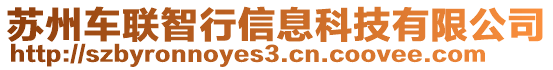 苏州车联智行信息科技有限公司
http://szbyronnoyes3.cn.coovee.com